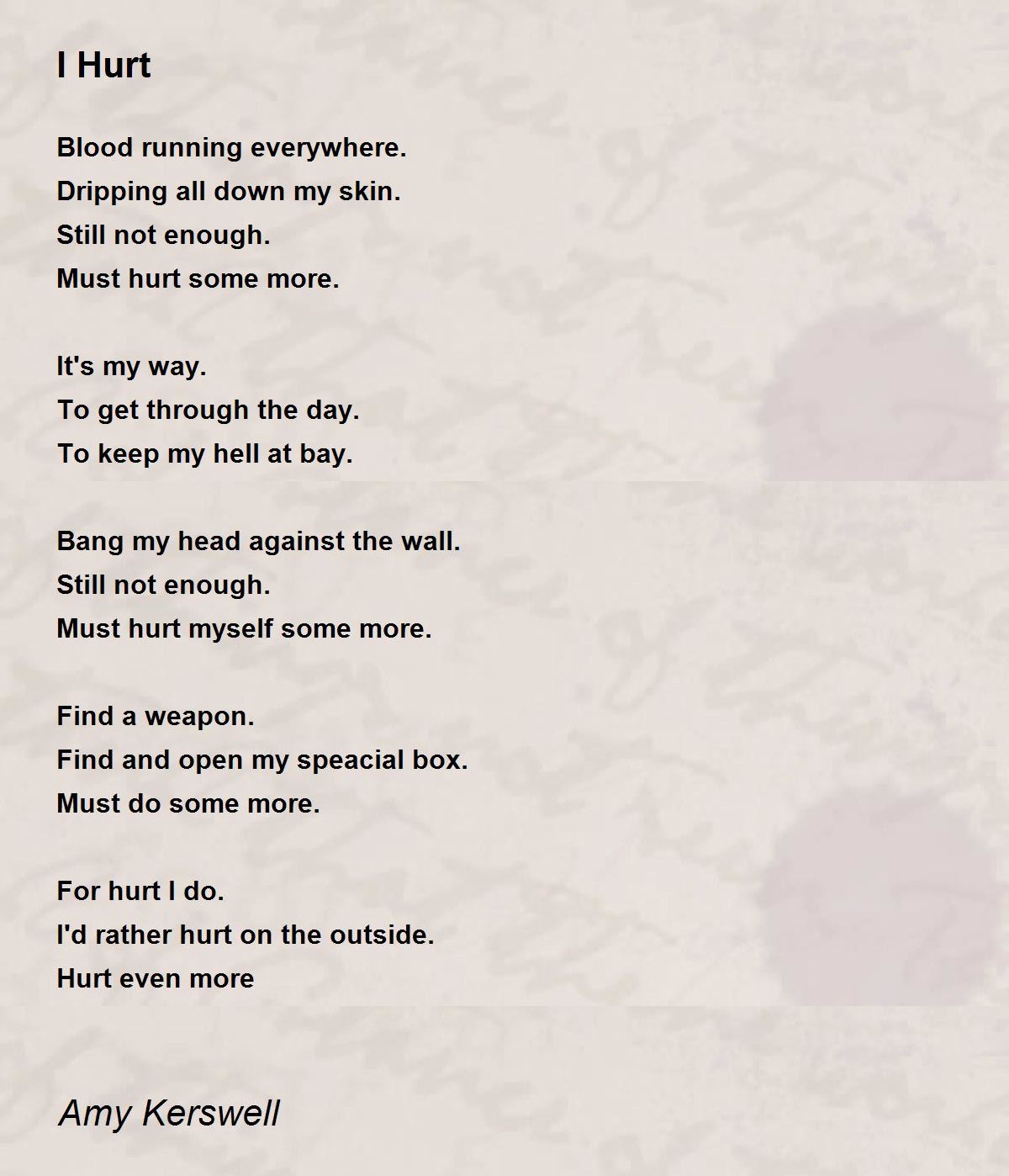 I Hurt

Blood running everywhere.
Dripping all down my skin.
Still not enough.
Must hurt some more.

It's my way.
To get through the day.
To keep my hell at bay.

Bang my head against the wall.
Still not enough.
Must hurt myself some more.

Find a weapon.
Find and open my speacial box.
Must do some more.

For hurt I do.
I'd rather hurt on the outside.
Hurt even more

Amy Kerswell